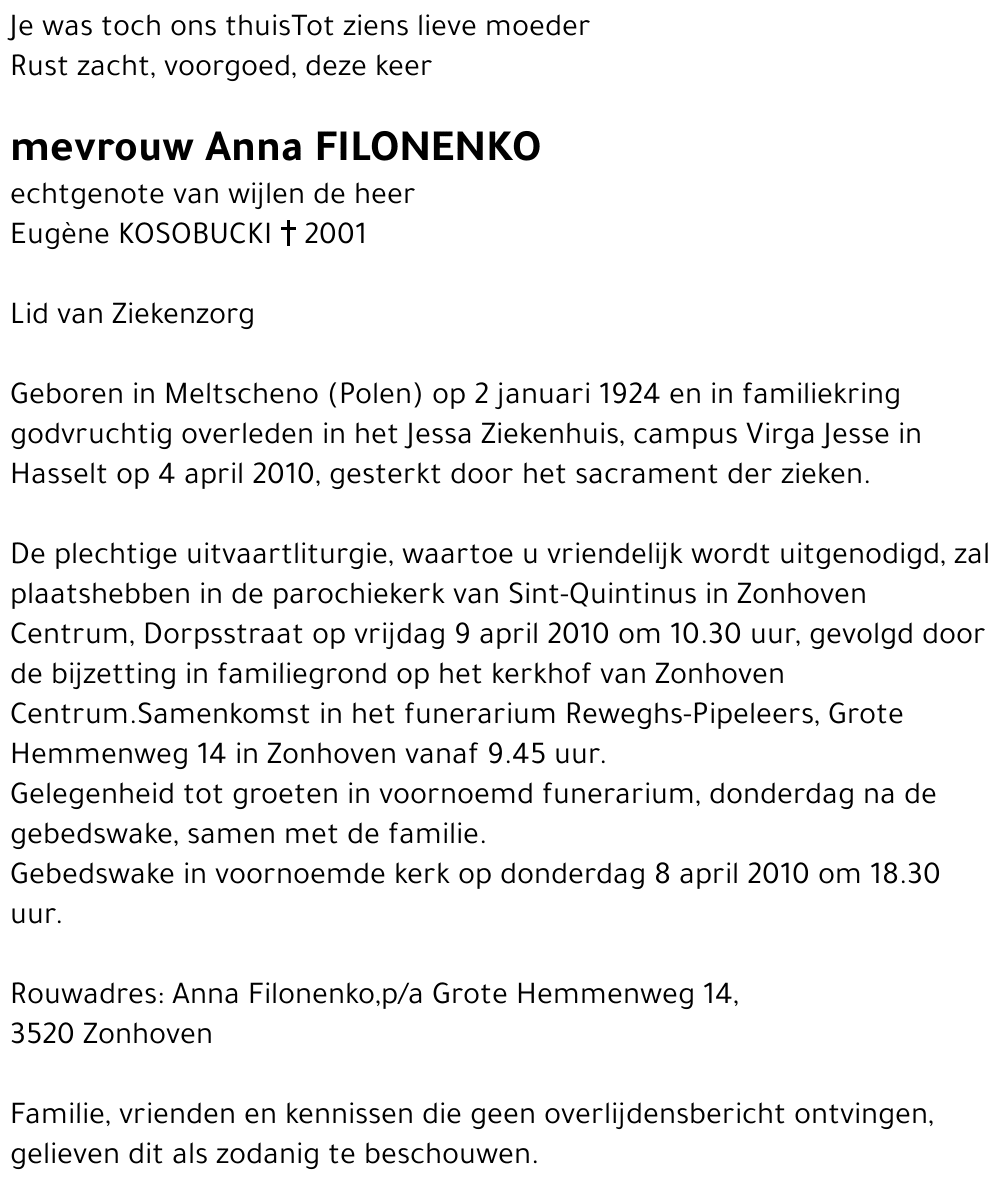 Je was toch ons thuisTot ziens lieve moeder
Rust zacht, voorgoed, deze keer

mevrouw Anna FILONENKO
echtgenote van wijlen de heer
Eugène KOSOBUCKI † 2001

Lid van Ziekenzorg

Geboren in Meltscheno (Polen) op 2 januari 1924 en in familiekring godvruchtig overleden in het Jessa Ziekenhuis, campus Virga Jesse in Hasselt op 4 april 2010, gesterkt door het sacrament der zieken.

De plechtige uitvaartliturgie, waartoe u vriendelijk wordt uitgenodigd, zal plaatshebben in de parochiekerk van Sint-Quintinus in Zonhoven Centrum, Dorpsstraat op vrijdag 9 april 2010 om 10.30 uur, gevolgd door de bijzetting in familiegrond op het kerkhof van Zonhoven Centrum.Samenkomst in het funerarium Reweghs-Pipeleers, Grote Hemmenweg 14 in Zonhoven vanaf 9.45 uur.
Gelegenheid tot groeten in voornoemd funerarium, donderdag na de gebedswake, samen met de familie.
Gebedswake in voornoemde kerk op donderdag 8 april 2010 om 18.30 uur.

Rouwadres: Anna Filonenko,p/a Grote Hemmenweg 14,
3520 Zonhoven

Familie, vrienden en kennissen die geen overlijdensbericht ontvingen, gelieven dit als zodanig te beschouwen.